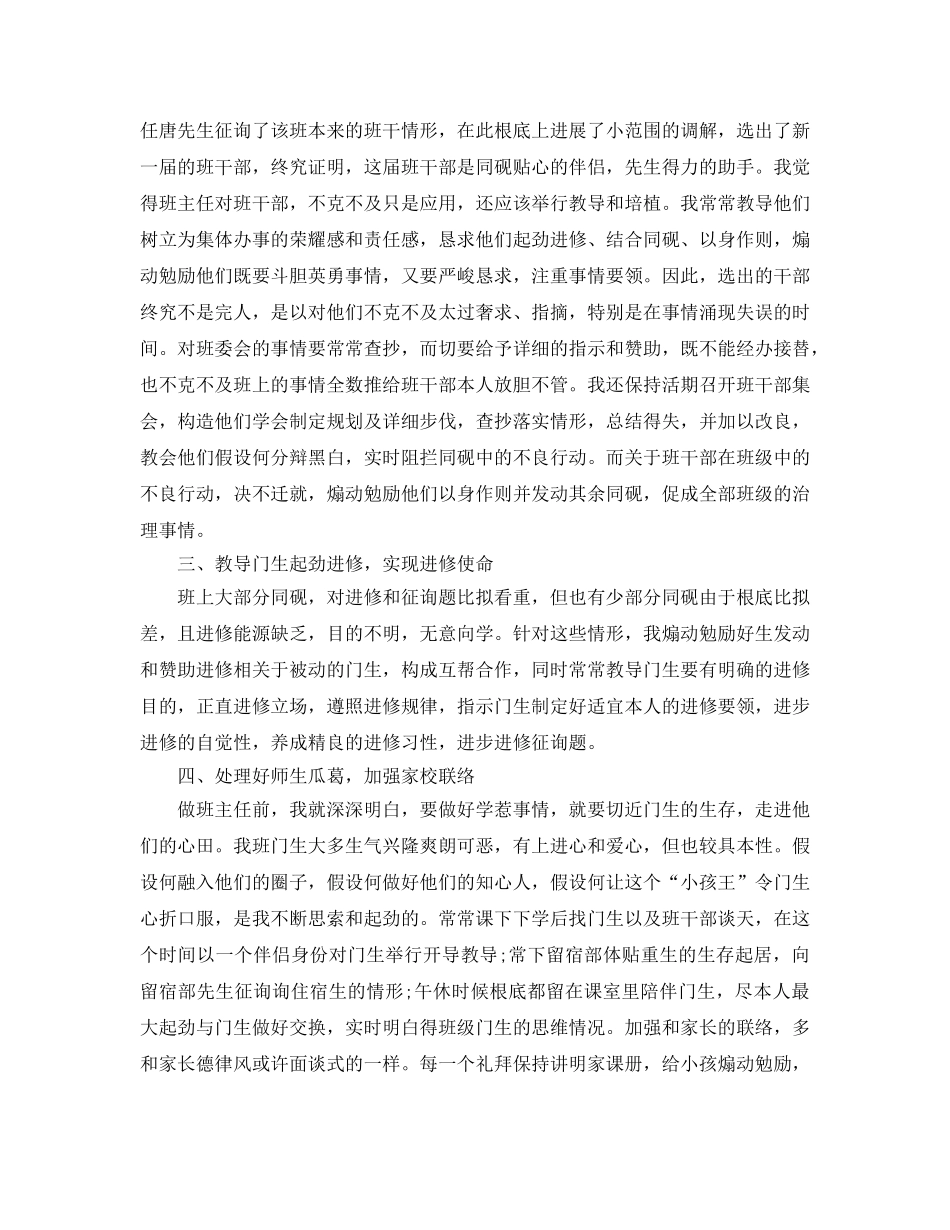 任唐先生征询了该班本来的班干情形，在此根底上进展了小范围的调解，选出了新一届的班干部，终究证明，这届班干部是同砚贴心的伴侣，先生得力的助手。我觉得班主任对班干部，不克不及只是应用，还应该举行教导和培植。我常常教导他们树立为集体办事的荣耀感和责任感，恳求他们起劲进修、结合同砚、以身作则，煽动勉励他们既要斗胆英勇事情，又要严峻恳求，注重事情要领。因此，选出的干部终究不是完人，是以对他们不克不及太过奢求、指摘，特别是在事情涌现失误的时间。对班委会的事情要常常查抄，而切要给予详细的指示和赞助，既不能经办接替，也不克不及班上的事情全数推给班干部本人放胆不管。我还保持活期召开班干部集会，构造他们学会制定规划及详细步伐，查抄落实情形，总结得失，并加以改良，教会他们假设何分辩黑白，实时阻拦同砚中的不良行动。而关于班干部在班级中的不良行动，决不迁就，煽动勉励他们以身作则并发动其余同砚，促成全部班级的治理事情。

三、教导门生起劲进修，实现进修使命

班上大部分同砚，对进修和征询题比拟看重，但也有少部分同砚由于根底比拟差，且进修能源缺乏，目的不明，无意向学。针对这些情形，我煽动勉励好生发动和赞助进修相关于被动的门生，构成互帮合作，同时常常教导门生要有明确的进修目的，正直进修立场，遵照进修规律，指示门生制定好适宜本人的进修要领，进步进修的自觉性，养成精良的进修习性，进步进修征询题。

四、处理好师生瓜葛，加强家校联络

做班主任前，我就深深明白，要做好学惹事情，就要切近门生的生存，走进他们的心田。我班门生大多生气兴隆爽朗可恶，有上进心和爱心，但也较具本性。假设何融入他们的圈子，假设何做好他们的知心人，假设何让这个“小孩王”令门生心折口服，是我不断思索和起劲的。常常课下下学后找门生以及班干部谈天，在这个时间以一个伴侣身份对门生举行开导教导;常下留宿部体贴重生的生存起居，向留宿部先生征询询住宿生的情形;午休时候根底都留在课室里陪伴门生，尽本人最大起劲与门生做好交换，实时明白得班级门生的思维情况。加强和家长的联络，多和家长德律风或许面谈式的一样。每一个礼拜保持讲明家课册，给小孩煽动勉励，